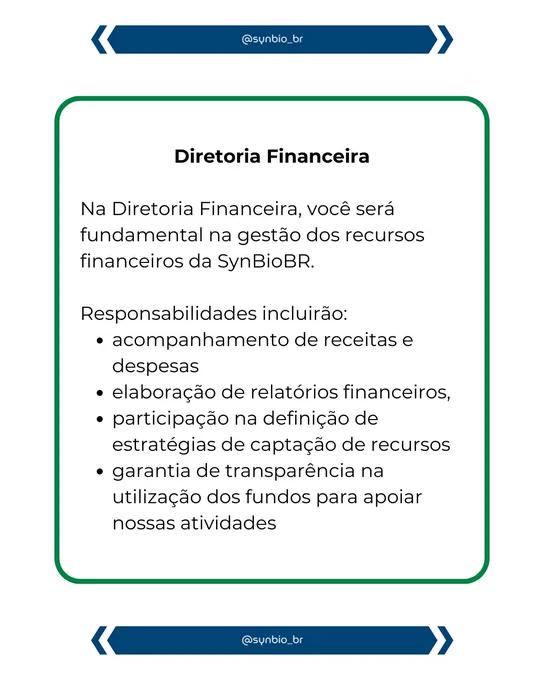 @synbio_br

Diretoria Financeira

Na Diretoria Financeira, você será fundamental na gestão dos recursos financeiros da SynBioBR.

Responsabilidades incluirão:
• acompanhamento de receitas e despesas
• elaboração de relatórios financeiros,
• participação na definição de estratégias de captação de recursos
• garantia de transparência na utilização dos fundos para apoiar nossas atividades

@synbio_br